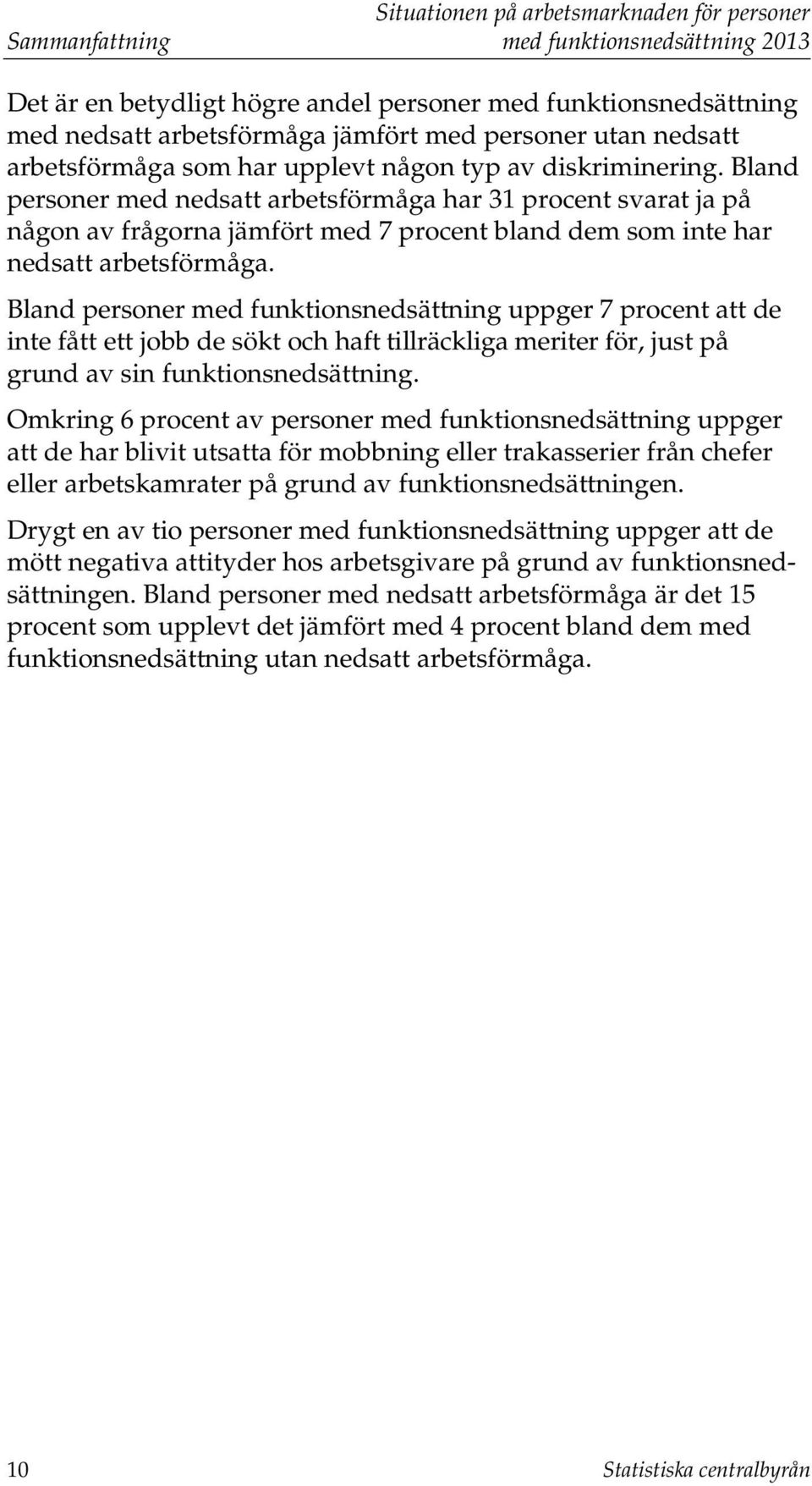 Sammanfattning

Situationen på arbetsmarknaden för personer med funktionsnedsättning 2013

Det är en betydligt högre andel personer med funktionsnedsättning med nedsatt arbetsförmåga jämfört med personer utan nedsatt arbetsförmåga som har upplevt någon typ av diskriminering. Bland personer med nedsatt arbetsförmåga har 31 procent svarat ja på någon av frågorna jämfört med 7 procent bland dem som inte har nedsatt arbetsförmåga.

Bland personer med funktionsnedsättning uppger 7 procent att de inte fått ett jobb de sökt och haft tillräckliga meriter för, just på grund av sin funktionsnedsättning.

Omkring 6 procent av personer med funktionsnedsättning uppger att de har blivit utsatta för mobbning eller trakasserier från chefer eller arbetskamrater på grund av funktionsnedsättningen.

Drygt en av tio personer med funktionsnedsättning uppger att de mött negativa attityder hos arbetsgivare på grund av funktionsnedsättningen. Bland personer med nedsatt arbetsförmåga är det 15 procent som upplevt det jämfört med 4 procent bland dem med funktionsnedsättning utan nedsatt arbetsförmåga.

10

Statistiska centralbyrån